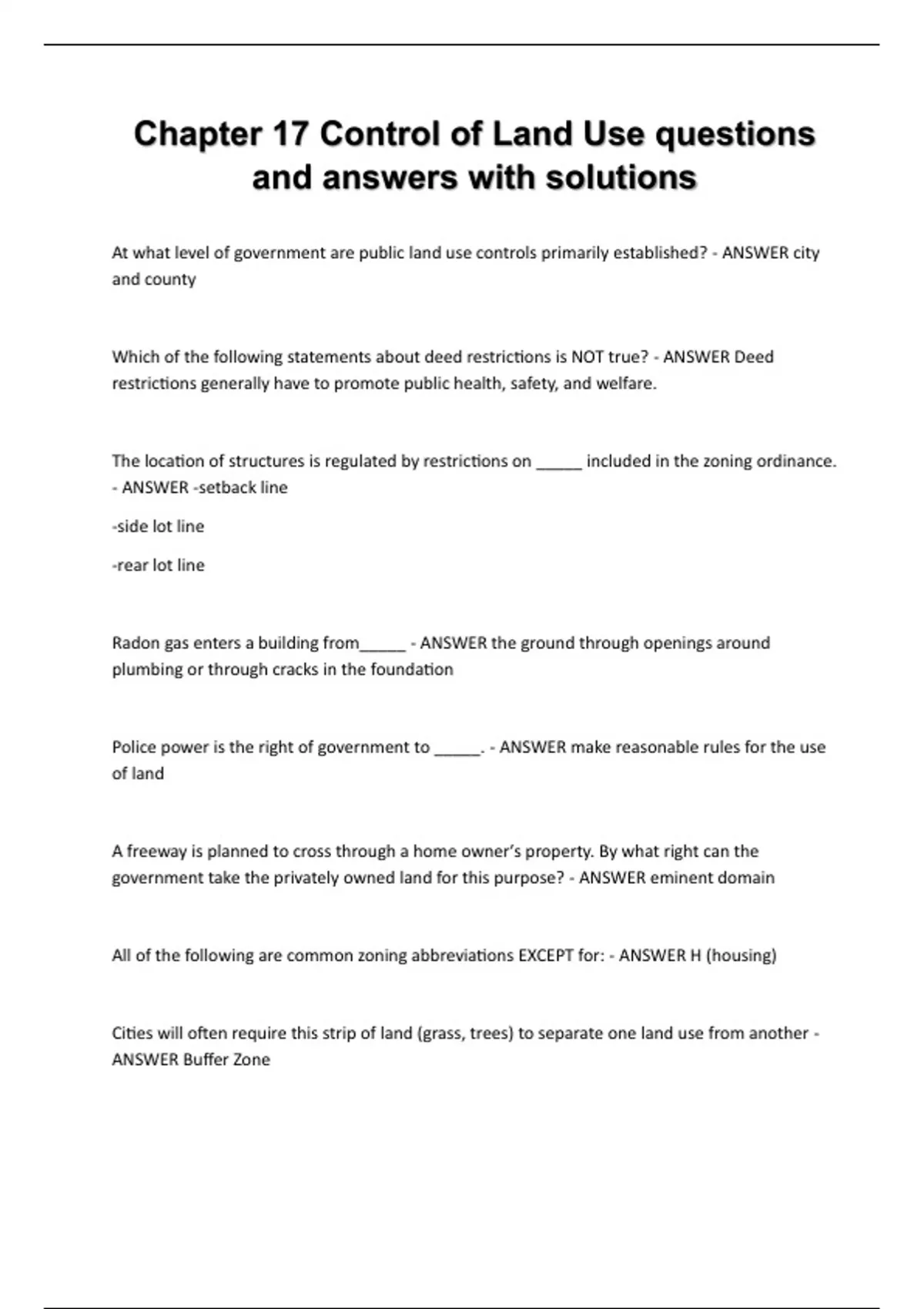 Chapter 17 Control of Land Use questions and answers with solutions

At what level of government are public land use controls primarily established? - ANSWER city and county

Which of the following statements about deed restrictions is NOT true? - ANSWER Deed restrictions generally have to promote public health, safety, and welfare.

The location of structures is regulated by restrictions on _____ included in the zoning ordinance. - ANSWER -setback line

-side lot line

-rear lot line

Radon gas enters a building from_____ - ANSWER the ground through openings around plumbing or through cracks in the foundation

Police power is the right of government to _____. - ANSWER make reasonable rules for the use of land

A freeway is planned to cross through a home owner's property. By what right can the government take the privately owned land for this purpose? - ANSWER eminent domain

All of the following are common zoning abbreviations EXCEPT for: - ANSWER H (housing)

Cities will often require this strip of land (grass, trees) to separate one land use from another - ANSWER Buffer Zone